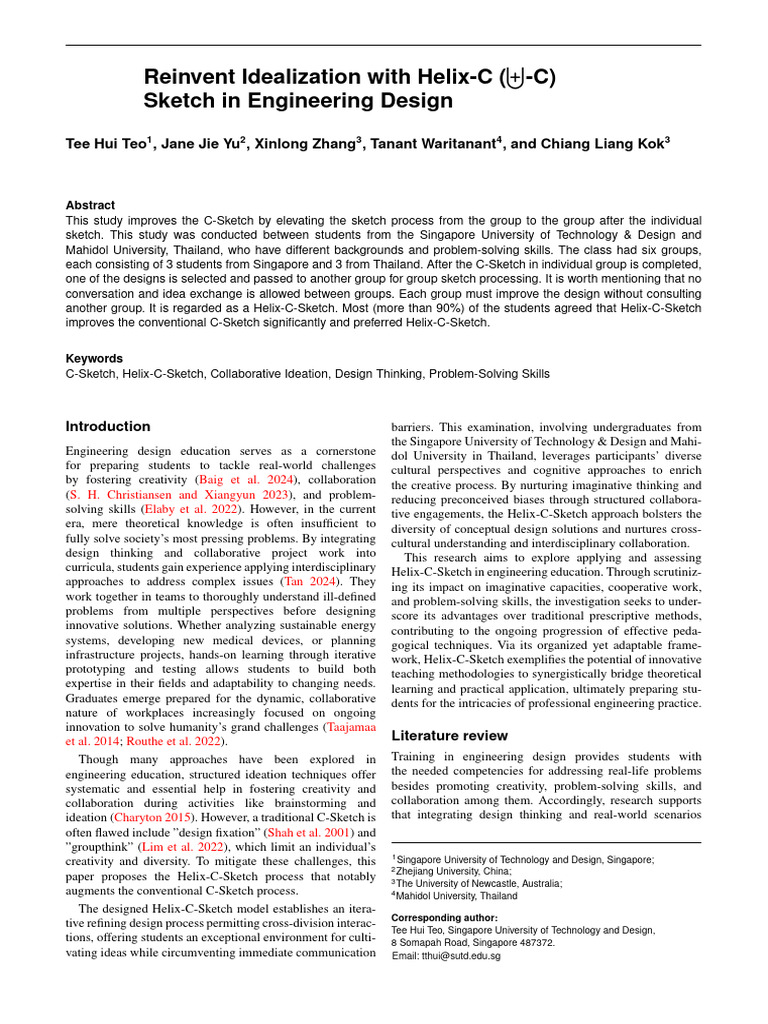 Reinvent Idealization with Helix-C (⊎-C) Sketch in Engineering Design

Tee Hui Teo$^1$, Jane Jie Yu$^2$, Xinlong Zhang$^3$, Tanant Waritanant$^4$, and Chiang Liang Kok$^3$

Abstract
This study improves the C-Sketch by elevating the sketch process from the group to the group after the individual sketch. This study was conducted between students from the Singapore University of Technology & Design and Mahidol University, Thailand, who have different backgrounds and problem-solving skills. The class had six groups, each consisting of 3 students from Singapore and 3 from Thailand. After the C-Sketch in individual group is completed, one of the designs is selected and passed to another group for group sketch processing. It is worth mentioning that no conversation and idea exchange is allowed between groups. Each group must improve the design without consulting another group. It is regarded as a Helix-C-Sketch. Most (more than 90%) of the students agreed that Helix-C-Sketch improves the conventional C-Sketch significantly and preferred Helix-C-Sketch.

Keywords
C-Sketch, Helix-C-Sketch, Collaborative Ideation, Design Thinking, Problem-Solving Skills

Introduction

Engineering design education serves as a cornerstone for preparing students to tackle real-world challenges by fostering creativity (Baig et al. 2024), collaboration (S. H. Christiansen and Xiangyun 2023), and problem-solving skills (Elaby et al. 2022). However, in the current era, mere theoretical knowledge is often insufficient to fully solve society's most pressing problems. By integrating design thinking and collaborative project work into curricula, students gain experience applying interdisciplinary approaches to address complex issues (Tan 2024). They work together in teams to thoroughly understand ill-defined problems from multiple perspectives before designing innovative solutions. Whether analyzing sustainable energy systems, developing new medical devices, or planning infrastructure projects, hands-on learning through iterative prototyping and testing allows students to build both expertise in their fields and adaptability to changing needs. Graduates emerge prepared for the dynamic, collaborative nature of workplaces increasingly focused on ongoing innovation to solve humanity's grand challenges (Taajamaa et al. 2014; Routhe et al. 2022).

Though many approaches have been explored in engineering education, structured ideation techniques offer systematic and essential help in fostering creativity and collaboration during activities like brainstorming and ideation (Charyton 2015). However, a traditional C-Sketch is often flawed include "design fixation" (Shah et al. 2001) and "groupthink" (Lim et al. 2022), which limit an individual's creativity and diversity. To mitigate these challenges, this paper proposes the Helix-C-Sketch process that notably augments the conventional C-Sketch process.

The designed Helix-C-Sketch model establishes an iterative refining design process permitting cross-division interactions, offering students an exceptional environment for cultivating ideas while circumventing immediate communication barriers. This examination, involving undergraduates from the Singapore University of Technology & Design and Mahidol University in Thailand, leverages participants' diverse cultural perspectives and cognitive approaches to enrich the creative process. By nurturing imaginative thinking and reducing preconceived biases through structured collaborative engagements, the Helix-C-Sketch approach bolsters the diversity of conceptual design solutions and nurtures cross-cultural understanding and interdisciplinary collaboration.

This research aims to explore applying and assessing Helix-C-Sketch in engineering education. Through scrutinizing its impact on imaginative capacities, cooperative work, and problem-solving skills, the investigation seeks to underscore its advantages over traditional prescriptive methods, contributing to the ongoing progression of effective pedagogical techniques. Via its organized yet adaptable framework, Helix-C-Sketch exemplifies the potential of innovative teaching methodologies to synergistically bridge theoretical learning and practical application, ultimately preparing students for the intricacies of professional engineering practice.

Literature review

Training in engineering design provides students with the needed competencies for addressing real-life problems besides promoting creativity, problem-solving skills, and collaboration among them. Accordingly, research supports that integrating design thinking and real-world scenarios

$^1$Singapore University of Technology and Design, Singapore;
$^2$Zhejiang University, China;
$^3$The University of Newcastle, Australia;
$^4$Mahidol University, Thailand

Corresponding author:
Tee Hui Teo, Singapore University of Technology and Design, 8 Somapah Road, Singapore 487372.
Email: tthui@sutd.edu.sg